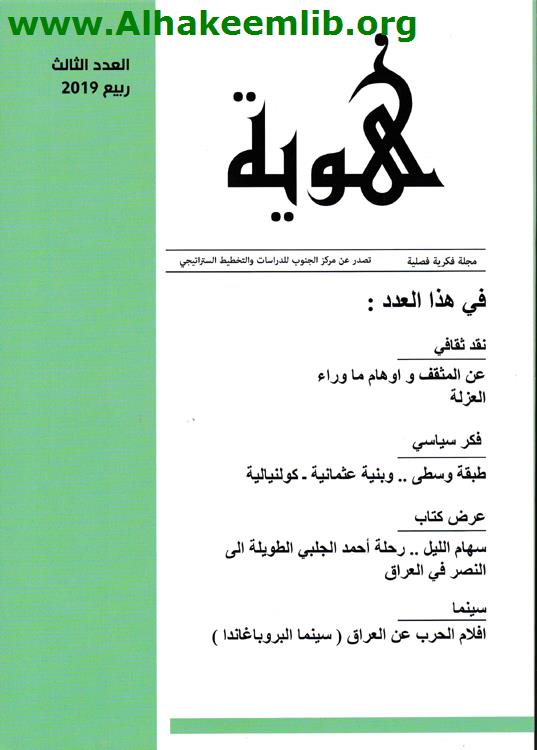 www.Alhakeemlib.org

العدد الثالث
ربيع 2019

هوية

مجلة فكرية فصلية
تصدر عن مركز الجنوب للدراسات والتخطيط الستراتيجي

في هذا العدد :

نقد ثقافي
عن المثقف و اوهام ما وراء العزلة

فكر سياسي
طبقة وسطى .. وبنية عثمانية ـ كولنيالية

عرض كتاب
سهام الليل .. رحلة أحمد الجلبي الطويلة الى النصر في العراق

سينما
افلام الحرب عن العراق ( سينما البروباغاندا )